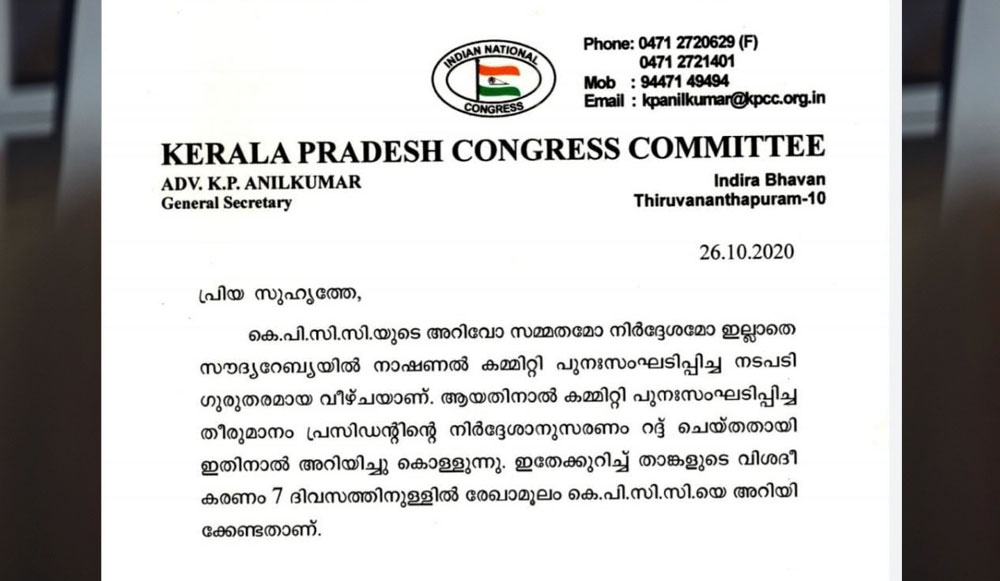 INDIAN NATIONAL
CONGRESS

Phone: 0471 2720629 (F)
0471 2721401
Mob : 94471 49494
Email : kpanilkumar@kpcc.org.in

KERALA PRADESH CONGRESS COMMITTEE

ADV. K.P. ANILKUMAR
General Secretary

Indira Bhavan
Thiruvananthapuram-10

26.10.2020

പ്രിയ സുഹൃത്തേ,

കെ.പി.സി.സി.യുടെ അറിവോ സമ്മതമോ നിർദ്ദേശമോ ഇല്ലാതെ സൗദ്യറേബ്യയിൽ നാഷണൽ കമ്മിറ്റി പുനഃസംഘടിപ്പിച്ച നടപടി ഗുരുതരമായ വീഴ്ചയാണ്. ആയതിനാൽ കമ്മിറ്റി പുനഃസംഘടിപ്പിച്ച തീരുമാനം പ്രസിഡന്റിന്റെ നിർദ്ദേശാനുസരണം റദ്ദ് ചെയ്തതായി ഇതിനാൽ അറിയിച്ചു കൊള്ളുന്നു. ഇതേക്കുറിച്ച് താങ്കളുടെ വിശദീകരണം 7 ദിവസത്തിനുള്ളിൽ രേഖാമൂലം കെ.പി.സി.സി.യെ അറിയിക്കേണ്ടതാണ്.